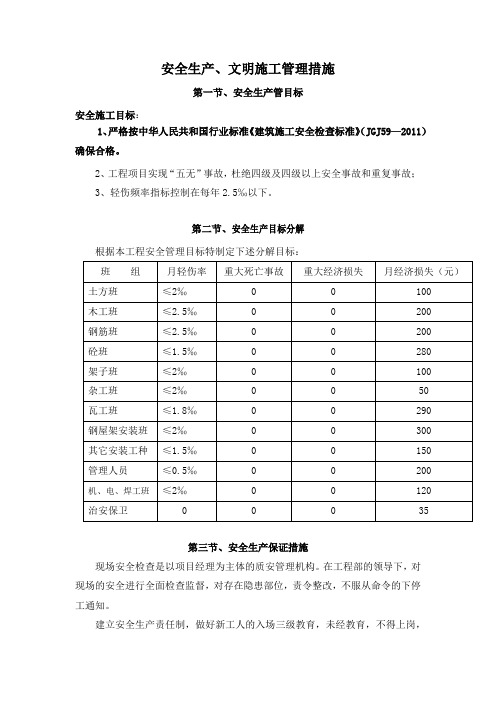 安全生产、文明施工管理措施

第一节、安全生产管目标

安全施工目标：

1、严格按中华人民共和国行业标准《建筑施工安全检查标准》(JGJ59—2011)确保合格。

2、工程项目实现“五无”事故，杜绝四级及四级以上安全事故和重复事故；

3、轻伤频率指标控制在每年 2.5‰以下。

第二节、安全生产目标分解

根据本工程安全管理目标特制定下述分解目标：

| 班　　组 | 月轻伤率 | 重大死亡事故 | 重大经济损失 | 月经济损失（元） |
|---|---|---|---|---|
| 土方班 | ≤2‰ | 0 | 0 | 100 |
| 木工班 | ≤2.5‰ | 0 | 0 | 200 |
| 钢筋班 | ≤2.5‰ | 0 | 0 | 200 |
| 砼班 | ≤1.5‰ | 0 | 0 | 280 |
| 架子班 | ≤2‰ | 0 | 0 | 100 |
| 杂工班 | ≤2‰ | 0 | 0 | 50 |
| 瓦工班 | ≤1.8‰ | 0 | 0 | 290 |
| 钢屋架安装班 | ≤2‰ | 0 | 0 | 300 |
| 其它安装工种 | ≤1.5‰ | 0 | 0 | 150 |
| 管理人员 | ≤0.5‰ | 0 | 0 | 200 |
| 机、电、焊工班 | ≤2‰ | 0 | 0 | 120 |
| 治安保卫 | 0 | 0 | 0 | 35 |

第三节、安全生产保证措施

现场安全检查是以项目经理为主体的质安管理机构。在工程部的领导下，对现场的安全进行全面检查监督，对存在隐患部位，责令整改，不服从命令的下停工通知。

建立安全生产责任制，做好新工人的入场三级教育，未经教育，不得上岗，